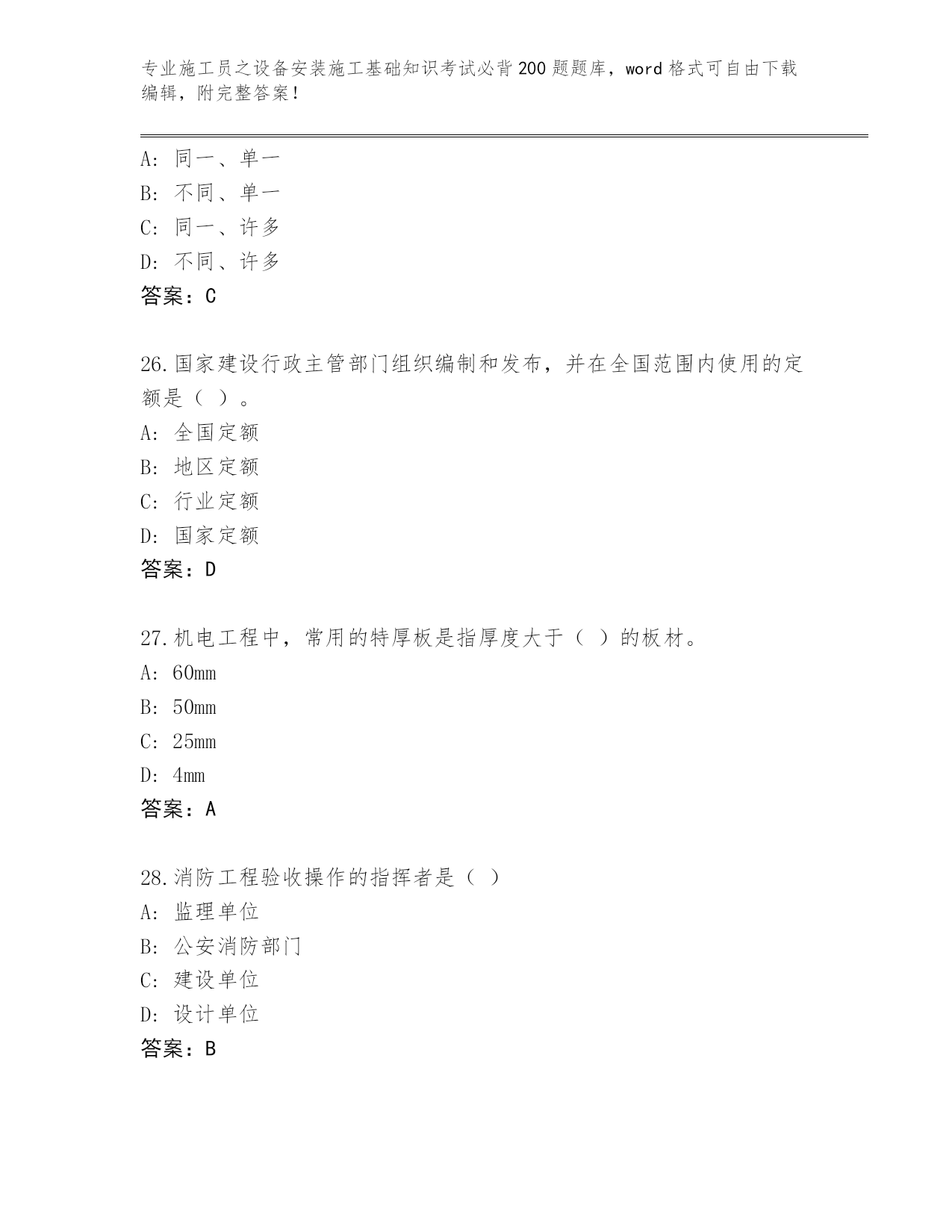 专业施工员之设备安装施工基础知识考试必背200题题库，word格式可自由下载编辑，附完整答案！

A：同一、单一
B：不同、单一
C：同一、许多
D：不同、许多
答案：C

26.国家建设行政主管部门组织编制和发布，并在全国范围内使用的定额是（ ）。
A：全国定额
B：地区定额
C：行业定额
D：国家定额
答案：D

27.机电工程中，常用的特厚板是指厚度大于（ ）的板材。
A：60mm
B：50mm
C：25mm
D：4mm
答案：A

28.消防工程验收操作的指挥者是（ ）
A：监理单位
B：公安消防部门
C：建设单位
D：设计单位
答案：B